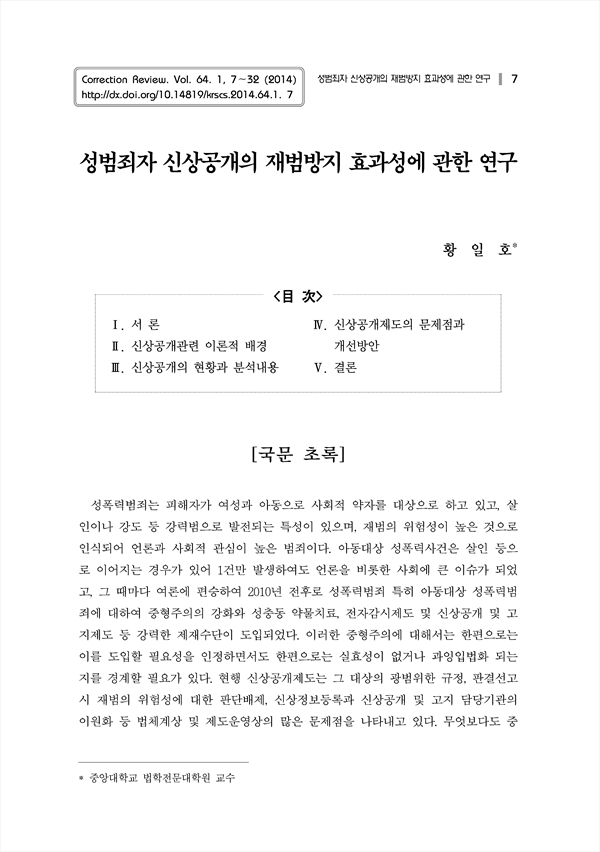 Correction Review. Vol. 64. 1, 7~32 (2014)
http://dx.doi.org/10.14819/krscs.2014.64.1. 7

성범죄자 신상공개의 재범방지 효과성에 관한 연구 ‖ 7

성범죄자 신상공개의 재범방지 효과성에 관한 연구

황 일 호*

<目 次>

Ⅰ. 서 론
Ⅱ. 신상공개관련 이론적 배경
Ⅲ. 신상공개의 현황과 분석내용
Ⅳ. 신상공개제도의 문제점과 개선방안
Ⅴ. 결론

[국문 초록]

성폭력범죄는 피해자가 여성과 아동으로 사회적 약자를 대상으로 하고 있고, 살인이나 강도 등 강력범으로 발전되는 특성이 있으며, 재범의 위험성이 높은 것으로 인식되어 언론과 사회적 관심이 높은 범죄이다. 아동대상 성폭력사건은 살인 등으로 이어지는 경우가 있어 1건만 발생하여도 언론을 비롯한 사회에 큰 이슈가 되었고, 그 때마다 여론에 편승하여 2010년 전후로 성폭력범죄 특히 아동대상 성폭력범죄에 대하여 중형주의의 강화와 성충동 약물치료, 전자감시제도 및 신상공개 및 고지제도 등 강력한 제재수단이 도입되었다. 이러한 중형주의에 대해서는 한편으로는 이를 도입할 필요성을 인정하면서도 한편으로는 실효성이 없거나 과잉입법화 되는지를 경계할 필요가 있다. 현행 신상공개제도는 그 대상의 광범위한 규정, 판결선고시 재범의 위험성에 대한 판단배제, 신상정보등록과 신상공개 및 고지 담당기관의 이원화 등 법체계상 및 제도운영상의 많은 문제점을 나타내고 있다. 무엇보다도 중

* 중앙대학교 법학전문대학원 교수